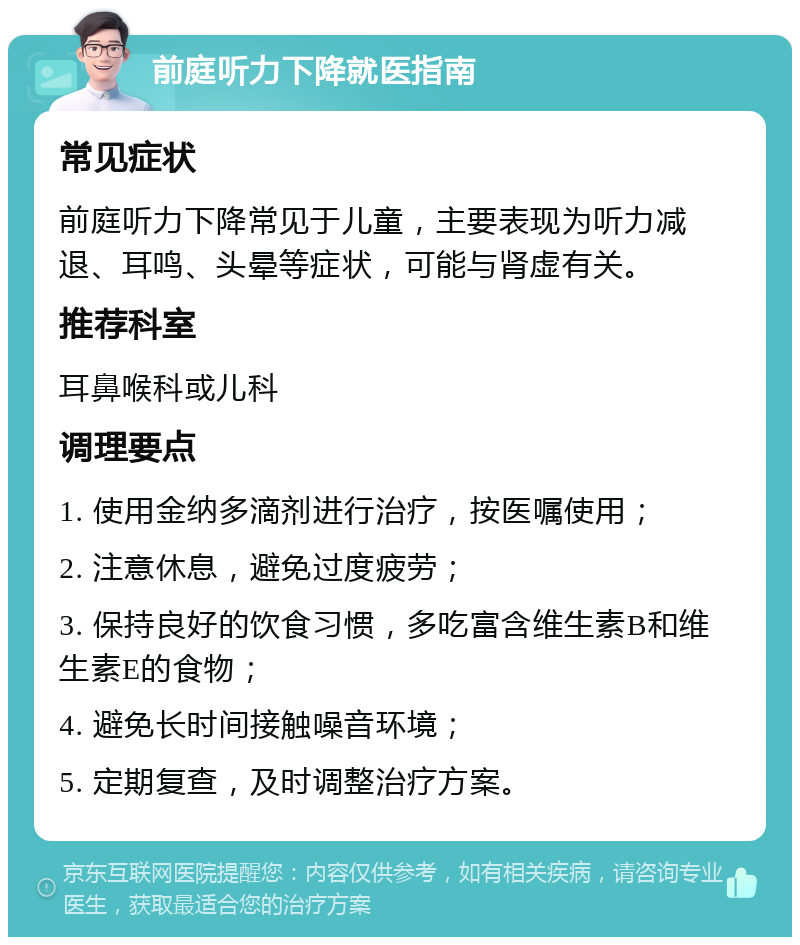 前庭听力下降就医指南

常见症状

前庭听力下降常见于儿童，主要表现为听力减退、耳鸣、头晕等症状，可能与肾虚有关。

推荐科室

耳鼻喉科或儿科

调理要点

1. 使用金纳多滴剂进行治疗，按医嘱使用；

2. 注意休息，避免过度疲劳；

3. 保持良好的饮食习惯，多吃富含维生素B和维生素E的食物；

4. 避免长时间接触噪音环境；

5. 定期复查，及时调整治疗方案。

京东互联网医院提醒您：内容仅供参考，如有相关疾病，请咨询专业医生，获取最适合您的治疗方案